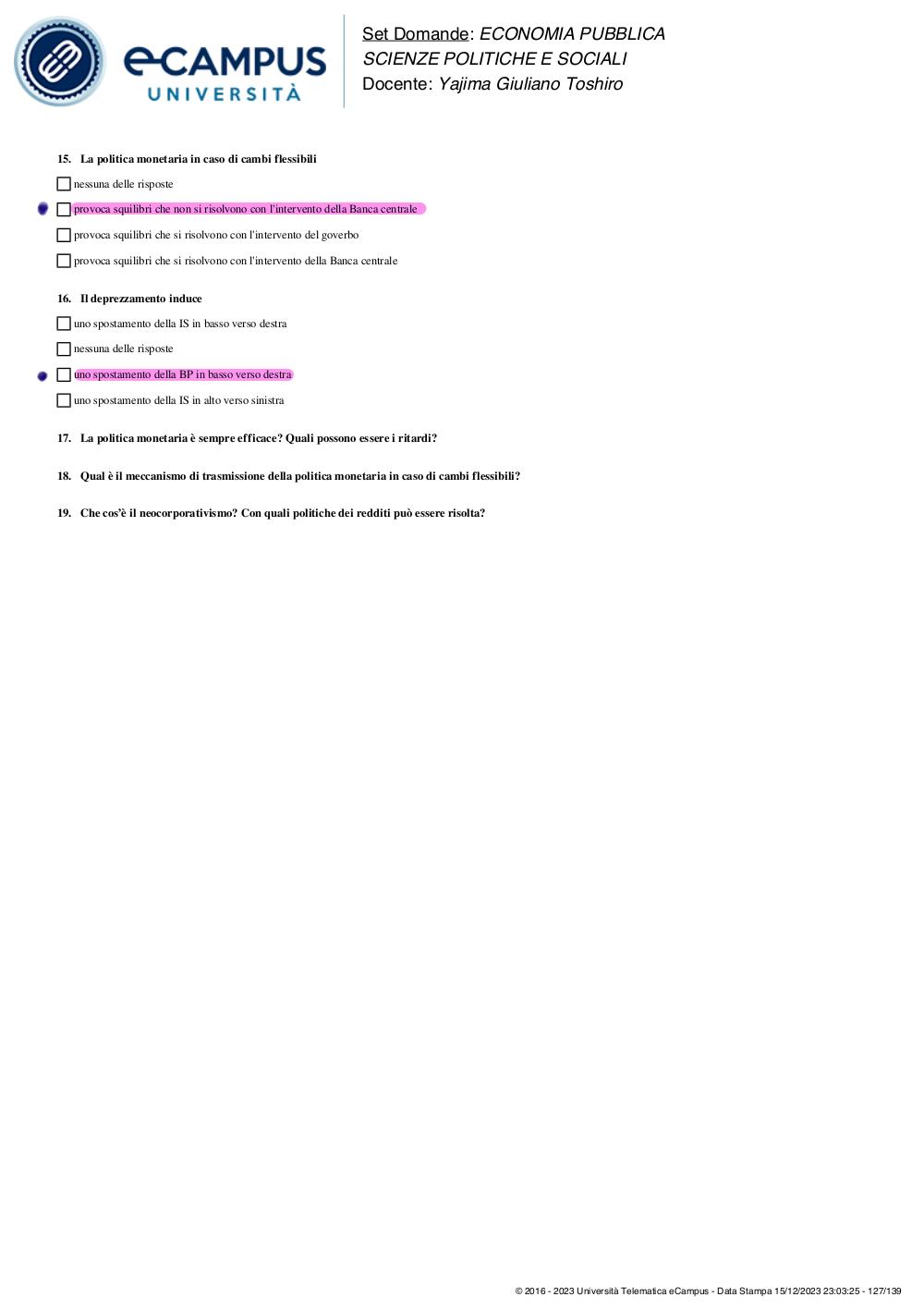 eCAMPUS
UNIVERSITÀ

Set Domande: ECONOMIA PUBBLICA
SCIENZE POLITICHE E SOCIALI
Docente: Yajima Giuliano Toshiro

15. La politica monetaria in caso di cambi flessibili

nessuna delle risposte

provoca squilibri che non si risolvono con l'intervento della Banca centrale

provoca squilibri che si risolvono con l'intervento del goverbo

provoca squilibri che si risolvono con l'intervento della Banca centrale

16. Il deprezzamento induce

uno spostamento della IS in basso verso destra

nessuna delle risposte

uno spostamento della BP in basso verso destra

uno spostamento della IS in alto verso sinistra

17. La politica monetaria è sempre efficace? Quali possono essere i ritardi?

18. Qual è il meccanismo di trasmissione della politica monetaria in caso di cambi flessibili?

19. Che cos'è il neocorporativismo? Con quali politiche dei redditi può essere risolta?

© 2016 - 2023 Università Telematica eCampus - Data Stampa 15/12/2023 23:03:25 - 127/139